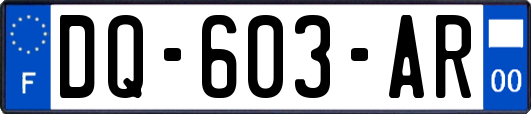 F

DQ-603-AR

00